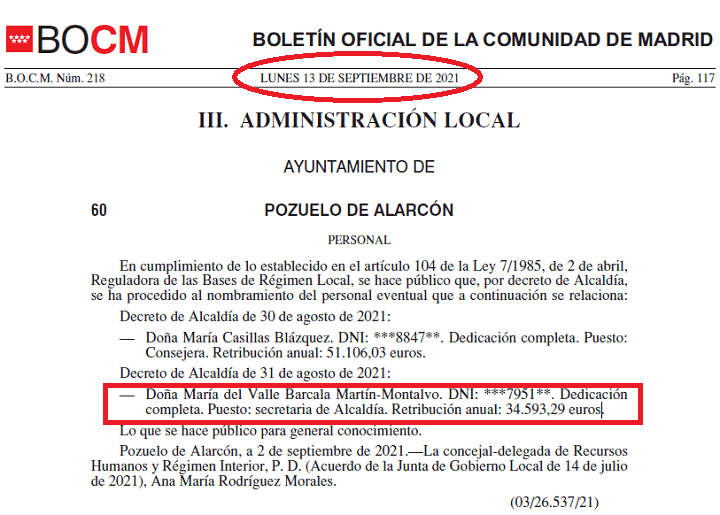 BOCM

BOLETÍN OFICIAL DE LA COMUNIDAD DE MADRID

B.O.C.M. Núm. 218

LUNES 13 DE SEPTIEMBRE DE 2021

Pág. 117

III. ADMINISTRACIÓN LOCAL

AYUNTAMIENTO DE

60

POZUELO DE ALARCÓN

PERSONAL

En cumplimiento de lo establecido en el artículo 104 de la Ley 7/1985, de 2 de abril, Reguladora de las Bases de Régimen Local, se hace público que, por decreto de Alcaldía, se ha procedido al nombramiento del personal eventual que a continuación se relaciona:

Decreto de Alcaldía de 30 de agosto de 2021:

— Doña María Casillas Blázquez. DNI: ***8847**. Dedicación completa. Puesto: Consejera. Retribución anual: 51.106,03 euros.

Decreto de Alcaldía de 31 de agosto de 2021:

— Doña María del Valle Barcala Martín-Montalvo. DNI: ***7951**. Dedicación completa. Puesto: secretaria de Alcaldía. Retribución anual: 34.593,29 euros.

Lo que se hace público para general conocimiento.

Pozuelo de Alarcón, a 2 de septiembre de 2021.—La concejal-delegada de Recursos Humanos y Régimen Interior, P. D. (Acuerdo de la Junta de Gobierno Local de 14 de julio de 2021), Ana María Rodríguez Morales.

(03/26.537/21)